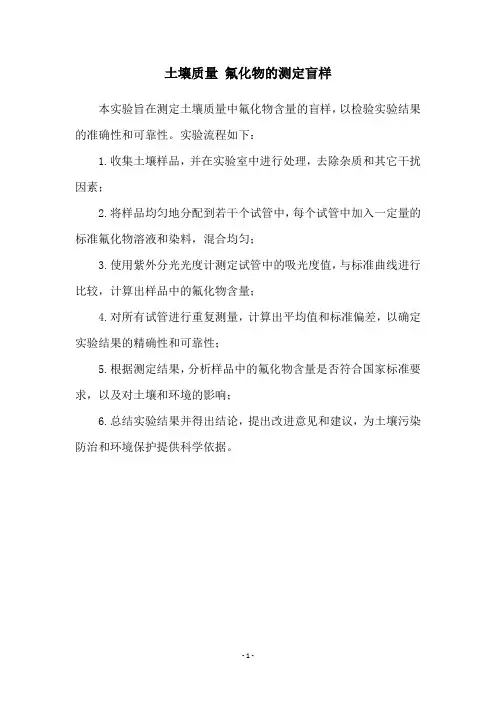 土壤质量 氟化物的测定盲样

本实验旨在测定土壤质量中氟化物含量的盲样，以检验实验结果的准确性和可靠性。实验流程如下：

1.收集土壤样品，并在实验室中进行处理，去除杂质和其它干扰因素；

2.将样品均匀地分配到若干个试管中，每个试管中加入一定量的标准氟化物溶液和染料，混合均匀；

3.使用紫外分光光度计测定试管中的吸光度值，与标准曲线进行比较，计算出样品中的氟化物含量；

4.对所有试管进行重复测量，计算出平均值和标准偏差，以确定实验结果的精确性和可靠性；

5.根据测定结果，分析样品中的氟化物含量是否符合国家标准要求，以及对土壤和环境的影响；

6.总结实验结果并得出结论，提出改进意见和建议，为土壤污染防治和环境保护提供科学依据。

- 1 -